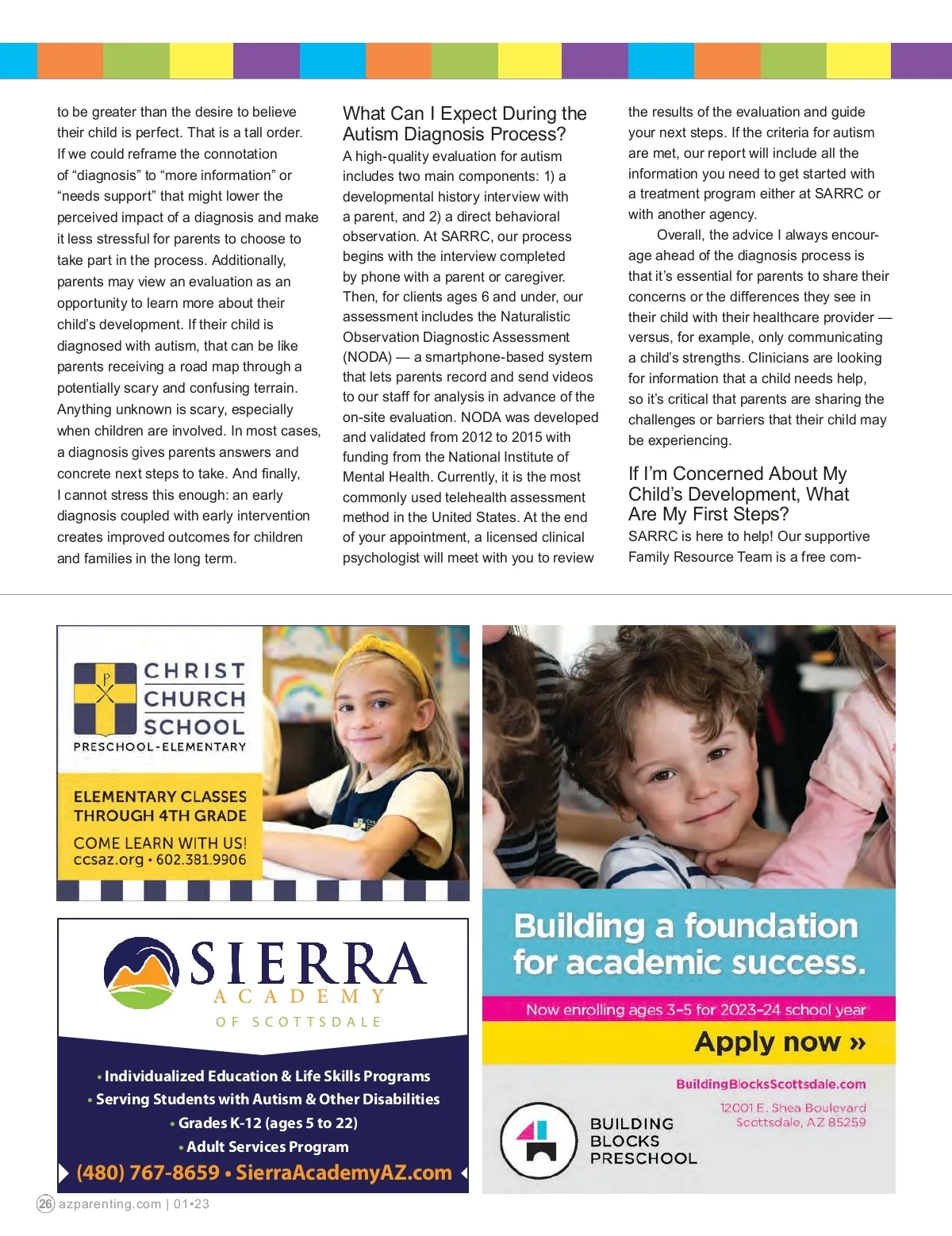 to be greater than the desire to believe their child is perfect. That is a tall order. If we could reframe the connotation of “diagnosis” to “more information” or “needs support” that might lower the perceived impact of a diagnosis and make it less stressful for parents to choose to take part in the process. Additionally, parents may view an evaluation as an opportunity to learn more about their child’s development. If their child is diagnosed with autism, that can be like parents receiving a road map through a potentially scary and confusing terrain. Anything unknown is scary, especially when children are involved. In most cases, a diagnosis gives parents answers and concrete next steps to take. And finally, I cannot stress this enough: an early diagnosis coupled with early intervention creates improved outcomes for children and families in the long term.

What Can I Expect During the Autism Diagnosis Process?

A high-quality evaluation for autism includes two main components: 1) a developmental history interview with a parent, and 2) a direct behavioral observation. At SARRC, our process begins with the interview completed by phone with a parent or caregiver. Then, for clients ages 6 and under, our assessment includes the Naturalistic Observation Diagnostic Assessment (NODA) — a smartphone-based system that lets parents record and send videos to our staff for analysis in advance of the on-site evaluation. NODA was developed and validated from 2012 to 2015 with funding from the National Institute of Mental Health. Currently, it is the most commonly used telehealth assessment method in the United States. At the end of your appointment, a licensed clinical psychologist will meet with you to review the results of the evaluation and guide your next steps. If the criteria for autism are met, our report will include all the information you need to get started with a treatment program either at SARRC or with another agency.

Overall, the advice I always encourage ahead of the diagnosis process is that it’s essential for parents to share their concerns or the differences they see in their child with their healthcare provider — versus, for example, only communicating a child’s strengths. Clinicians are looking for information that a child needs help, so it’s critical that parents are sharing the challenges or barriers that their child may be experiencing.

If I’m Concerned About My Child’s Development, What Are My First Steps?

SARRC is here to help! Our supportive Family Resource Team is a free com-

CHRIST CHURCH SCHOOL
PRESCHOOL-ELEMENTARY
ELEMENTARY CLASSES THROUGH 4TH GRADE
COME LEARN WITH US!
ccsaz.org • 602.381.9906

SIERRA
ACADEMY
OF SCOTTSDALE
• Individualized Education & Life Skills Programs
• Serving Students with Autism & Other Disabilities
• Grades K-12 (ages 5 to 22)
• Adult Services Program
(480) 767-8659 • SierraAcademyAZ.com

Building a foundation for academic success.
Now enrolling ages 3-5 for 2023-24 school year
Apply now »
BuildingBlocksScottsdale.com
12001 E. Shea Boulevard
Scottsdale, AZ 85259
BUILDING BLOCKS PRESCHOOL

26 azparenting.com | 01•23